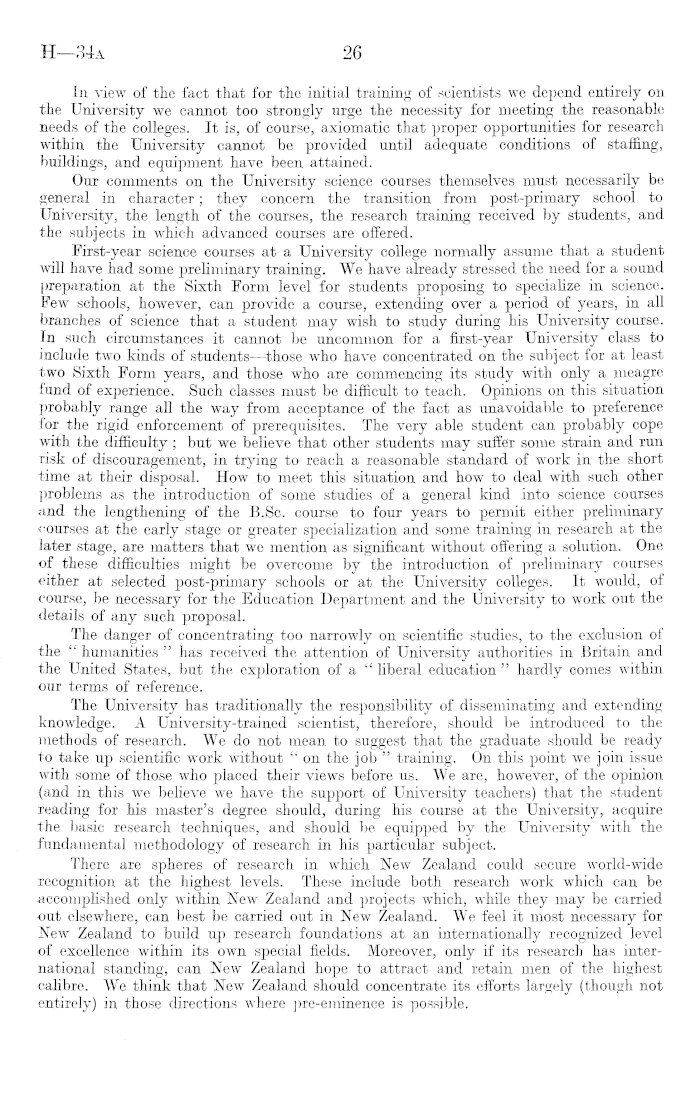 H—34A 26

In view of the fact that for the initial training of scientists we depend entirely on the University we cannot too strongly urge the necessity for meeting the reasonable needs of the colleges. It is, of course, axiomatic that proper opportunities for research within the University cannot be provided until adequate conditions of staffing, buildings, and equipment have been attained.

Our comments on the University science courses themselves must necessarily be general in character; they concern the transition from post-primary school to University, the length of the courses, the research training received by students, and the subjects in which advanced courses are offered.

First-year science courses at a University college normally assume that a student will have had some preliminary training. We have already stressed the need for a sound preparation at the Sixth Form level for students proposing to specialize in science. Few schools, however, can provide a course, extending over a period of years, in all branches of science that a student may wish to study during his University course. In such circumstances it cannot be uncommon for a first-year University class to include two kinds of students—those who have concentrated on the subject for at least two Sixth Form years, and those who are commencing its study with only a meagre fund of experience. Such classes must be difficult to teach. Opinions on this situation probably range all the way from acceptance of the fact as unavoidable to preference for the rigid enforcement of prerequisites. The very able student can probably cope with the difficulty; but we believe that other students may suffer some strain and run risk of discouragement, in trying to reach a reasonable standard of work in the short time at their disposal. How to meet this situation and how to deal with such other problems as the introduction of some studies of a general kind into science courses and the lengthening of the B.Sc. course to four years to permit either preliminary courses at the early stage or greater specialization and some training in research at the later stage, are matters that we mention as significant without offering a solution. One of these difficulties might be overcome by the introduction of preliminary courses either at selected post-primary schools or at the University colleges. It would, of course, be necessary for the Education Department and the University to work out the details of any such proposal.

The danger of concentrating too narrowly on scientific studies, to the exclusion of the "humanities" has received the attention of University authorities in Britain and the United States, but the exploration of a "liberal education" hardly comes within our terms of reference.

The University has traditionally the responsibility of disseminating and extending knowledge. A University-trained scientist, therefore, should be introduced to the methods of research. We do not mean to suggest that the graduate should be ready to take up scientific work without "on the job" training. On this point we join issue with some of those who placed their views before us. We are, however, of the opinion (and in this we believe we have the support of University teachers) that the student reading for his master's degree should, during his course at the University, acquire the basic research techniques, and should be equipped by the University with the fundamental methodology of research in his particular subject.

There are spheres of research in which New Zealand could secure world-wide recognition at the highest levels. These include both research work which can be accomplished only within New Zealand and projects which, while they may be carried out elsewhere, can best be carried out in New Zealand. We feel it most necessary for New Zealand to build up research foundations at an internationally recognized level of excellence within its own special fields. Moreover, only if its research has international standing, can New Zealand hope to attract and retain men of the highest calibre. We think that New Zealand should concentrate its efforts largely (though not entirely) in those directions where pre-eminence is possible.